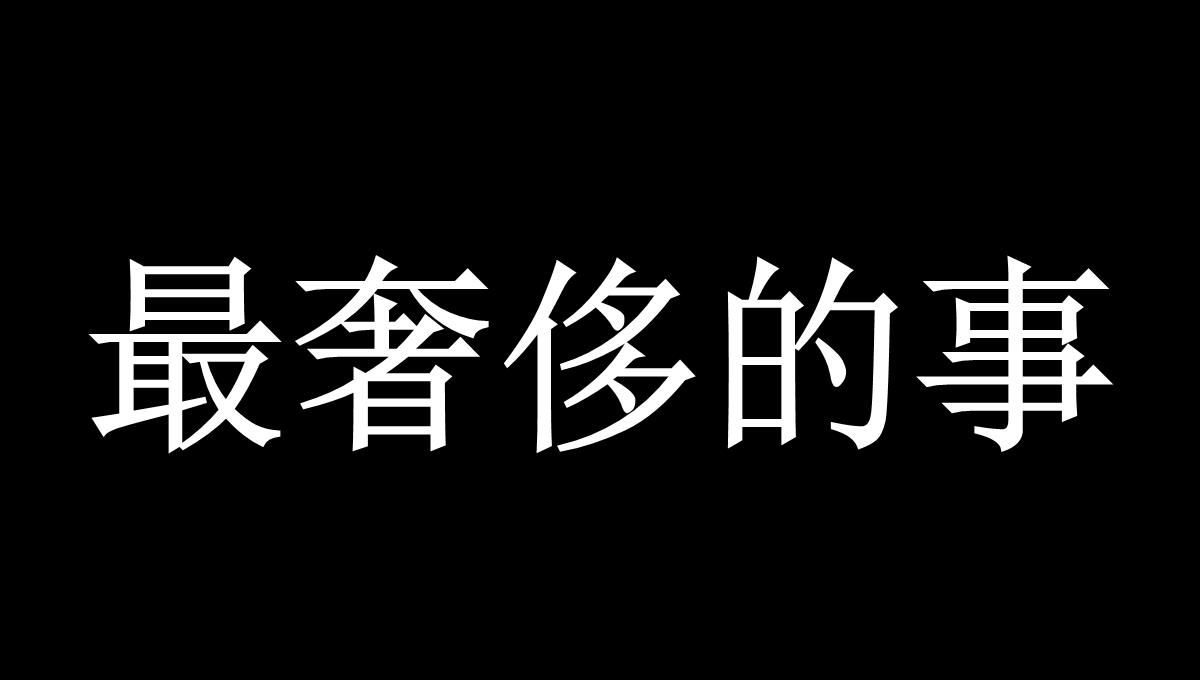 最奢侈的事